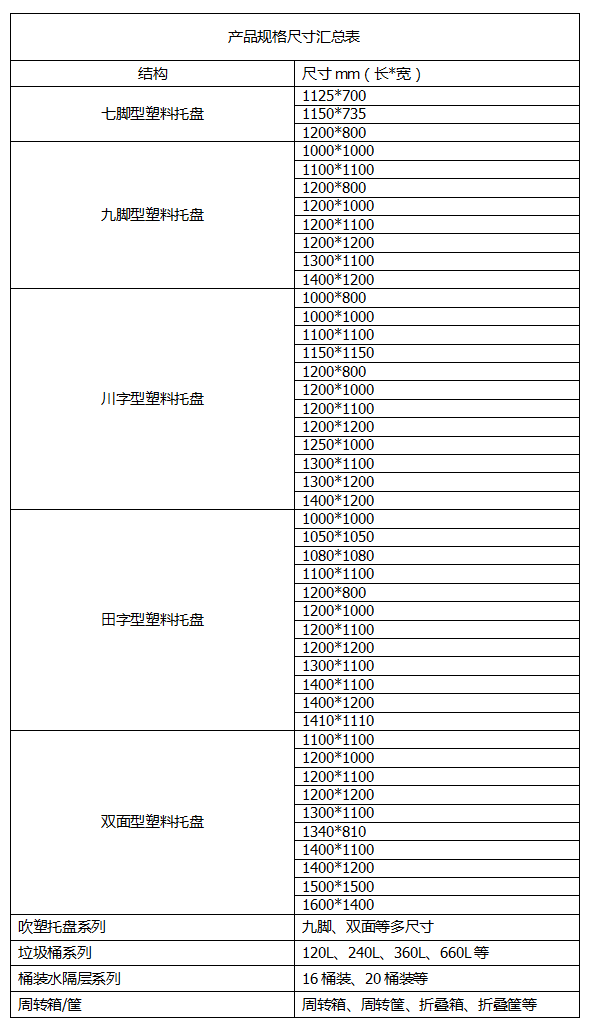 产品规格尺寸汇总表

| 结构 | 尺寸 mm（长*宽） |
|---|---|
| 七脚型塑料托盘 | 1125*700 |
| | 1150*735 |
| | 1200*800 |
| 九脚型塑料托盘 | 1000*1000 |
| | 1100*1100 |
| | 1200*800 |
| | 1200*1000 |
| | 1200*1100 |
| | 1200*1200 |
| | 1300*1100 |
| | 1400*1200 |
| 川字型塑料托盘 | 1000*800 |
| | 1000*1000 |
| | 1100*1100 |
| | 1150*1150 |
| | 1200*800 |
| | 1200*1000 |
| | 1200*1100 |
| | 1200*1200 |
| | 1250*1000 |
| | 1300*1100 |
| | 1300*1200 |
| | 1400*1200 |
| 田字型塑料托盘 | 1000*1000 |
| | 1050*1050 |
| | 1080*1080 |
| | 1100*1100 |
| | 1200*800 |
| | 1200*1000 |
| | 1200*1100 |
| | 1200*1200 |
| | 1300*1100 |
| | 1400*1100 |
| | 1400*1200 |
| | 1410*1110 |
| 双面型塑料托盘 | 1100*1100 |
| | 1200*1000 |
| | 1200*1100 |
| | 1200*1200 |
| | 1300*1100 |
| | 1340*810 |
| | 1400*1100 |
| | 1400*1200 |
| | 1500*1500 |
| | 1600*1400 |
| 吹塑托盘系列 | 九脚、双面等多尺寸 |
| 垃圾桶系列 | 120L、240L、360L、660L 等 |
| 桶装水隔层系列 | 16 桶装、20 桶装等 |
| 周转箱/筐 | 周转箱、周转筐、折叠箱、折叠筐等 |